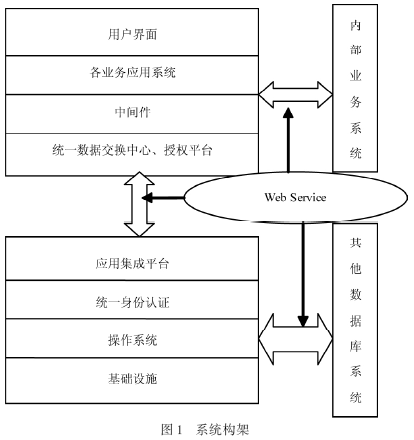 用户界面

各业务应用系统

中间件

统一数据交换中心、授权平台

内部业务系统

Web Service

应用集成平台

统一身份认证

操作系统

基础设施

其他数据库系统

图 1　系统构架